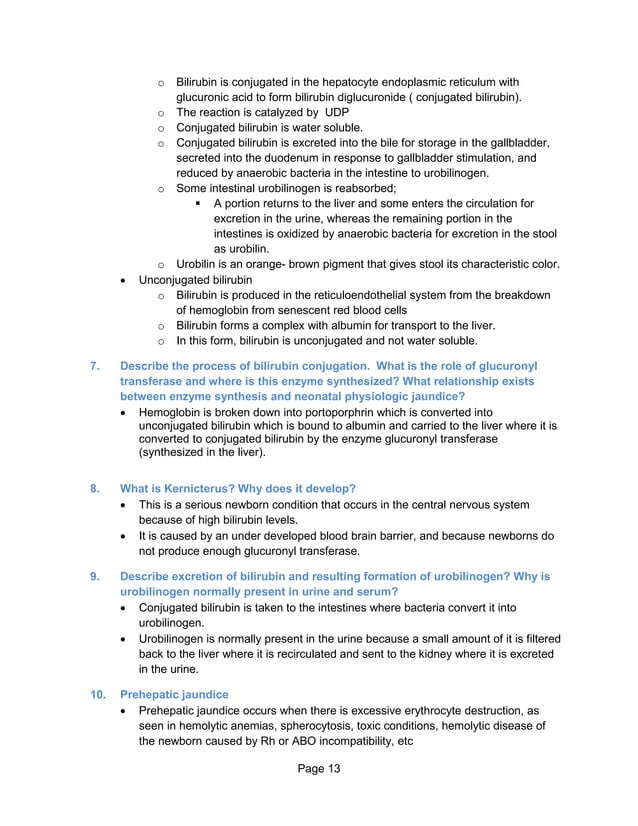 o Bilirubin is conjugated in the hepatocyte endoplasmic reticulum with glucuronic acid to form bilirubin diglucuronide ( conjugated bilirubin).
o The reaction is catalyzed by UDP
o Conjugated bilirubin is water soluble.
o Conjugated bilirubin is excreted into the bile for storage in the gallbladder, secreted into the duodenum in response to gallbladder stimulation, and reduced by anaerobic bacteria in the intestine to urobilinogen.
o Some intestinal urobilinogen is reabsorbed;
▪ A portion returns to the liver and some enters the circulation for excretion in the urine, whereas the remaining portion in the intestines is oxidized by anaerobic bacteria for excretion in the stool as urobilin.
o Urobilin is an orange- brown pigment that gives stool its characteristic color.
• Unconjugated bilirubin
o Bilirubin is produced in the reticuloendothelial system from the breakdown of hemoglobin from senescent red blood cells
o Bilirubin forms a complex with albumin for transport to the liver.
o In this form, bilirubin is unconjugated and not water soluble.

7. Describe the process of bilirubin conjugation. What is the role of glucuronyl transferase and where is this enzyme synthesized? What relationship exists between enzyme synthesis and neonatal physiologic jaundice?
• Hemoglobin is broken down into portoporphrin which is converted into unconjugated bilirubin which is bound to albumin and carried to the liver where it is converted to conjugated bilirubin by the enzyme glucuronyl transferase (synthesized in the liver).

8. What is Kernicterus? Why does it develop?
• This is a serious newborn condition that occurs in the central nervous system because of high bilirubin levels.
• It is caused by an under developed blood brain barrier, and because newborns do not produce enough glucuronyl transferase.

9. Describe excretion of bilirubin and resulting formation of urobilinogen? Why is urobilinogen normally present in urine and serum?
• Conjugated bilirubin is taken to the intestines where bacteria convert it into urobilinogen.
• Urobilinogen is normally present in the urine because a small amount of it is filtered back to the liver where it is recirculated and sent to the kidney where it is excreted in the urine.

10. Prehepatic jaundice
• Prehepatic jaundice occurs when there is excessive erythrocyte destruction, as seen in hemolytic anemias, spherocytosis, toxic conditions, hemolytic disease of the newborn caused by Rh or ABO incompatibility, etc

Page 13